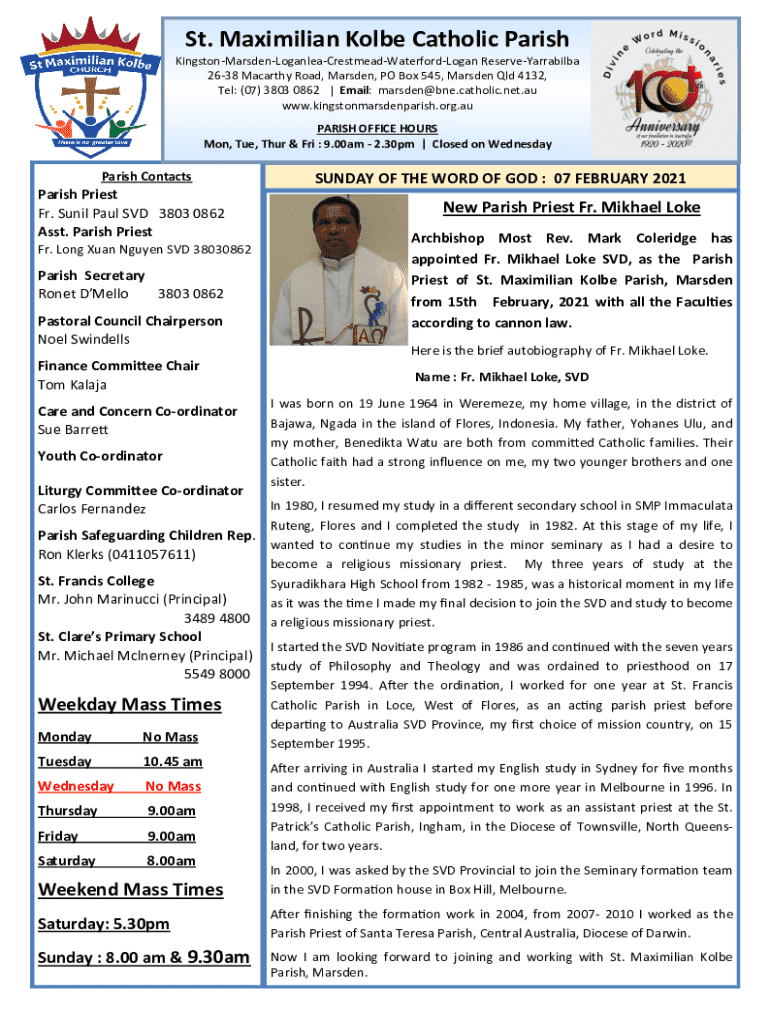 St Maximilian Kolbe CHURCH
There is no greater love

St. Maximilian Kolbe Catholic Parish
Kingston-Marsden-Loganlea-Crestmead-Waterford-Logan Reserve-Yarrabilba
26-38 Macarthy Road, Marsden, PO Box 545, Marsden Qld 4132,
Tel: (07) 3803 0862 | Email: marsden@bne.catholic.net.au
www.kingstonmarsdenparish.org.au

PARISH OFFICE HOURS
Mon, Tue, Thur & Fri : 9.00am - 2.30pm | Closed on Wednesday

Divine Word Missionaries
Celebrating the 100th Anniversary of our foundation in Australia 1920 - 2020

Parish Contacts
Parish Priest
Fr. Sunil Paul SVD 3803 0862
Asst. Parish Priest
Fr. Long Xuan Nguyen SVD 38030862

Parish Secretary
Ronet D'Mello 3803 0862

Pastoral Council Chairperson
Noel Swindells

Finance Committee Chair
Tom Kalaja

Care and Concern Co-ordinator
Sue Barrett

Youth Co-ordinator

Liturgy Committee Co-ordinator
Carlos Fernandez

Parish Safeguarding Children Rep.
Ron Klerks (0411057611)

St. Francis College
Mr. John Marinucci (Principal)
3489 4800
St. Clare's Primary School
Mr. Michael McInerney (Principal)
5549 8000

Weekday Mass Times

| Monday | No Mass |
|---|---|
| Tuesday | 10.45 am |
| Wednesday | No Mass |
| Thursday | 9.00am |
| Friday | 9.00am |
| Saturday | 8.00am |

Weekend Mass Times
Saturday: 5.30pm
Sunday : 8.00 am & 9.30am

SUNDAY OF THE WORD OF GOD : 07 FEBRUARY 2021

New Parish Priest Fr. Mikhael Loke

Archbishop Most Rev. Mark Coleridge has appointed Fr. Mikhael Loke SVD, as the Parish Priest of St. Maximilian Kolbe Parish, Marsden from 15th February, 2021 with all the Faculties according to cannon law.

Here is the brief autobiography of Fr. Mikhael Loke.

Name : Fr. Mikhael Loke, SVD

I was born on 19 June 1964 in Weremeze, my home village, in the district of Bajawa, Ngada in the island of Flores, Indonesia. My father, Yohanes Ulu, and my mother, Benedikta Watu are both from committed Catholic families. Their Catholic faith had a strong influence on me, my two younger brothers and one sister.

In 1980, I resumed my study in a different secondary school in SMP Immaculata Ruteng, Flores and I completed the study in 1982. At this stage of my life, I wanted to continue my studies in the minor seminary as I had a desire to become a religious missionary priest. My three years of study at the Syuradikhara High School from 1982 - 1985, was a historical moment in my life as it was the time I made my final decision to join the SVD and study to become a religious missionary priest.

I started the SVD Novitiate program in 1986 and continued with the seven years study of Philosophy and Theology and was ordained to priesthood on 17 September 1994. After the ordination, I worked for one year at St. Francis Catholic Parish in Loce, West of Flores, as an acting parish priest before departing to Australia SVD Province, my first choice of mission country, on 15 September 1995.

After arriving in Australia I started my English study in Sydney for five months and continued with English study for one more year in Melbourne in 1996. In 1998, I received my first appointment to work as an assistant priest at the St. Patrick's Catholic Parish, Ingham, in the Diocese of Townsville, North Queensland, for two years.

In 2000, I was asked by the SVD Provincial to join the Seminary formation team in the SVD Formation house in Box Hill, Melbourne.

After finishing the formation work in 2004, from 2007- 2010 I worked as the Parish Priest of Santa Teresa Parish, Central Australia, Diocese of Darwin.

Now I am looking forward to joining and working with St. Maximilian Kolbe Parish, Marsden.